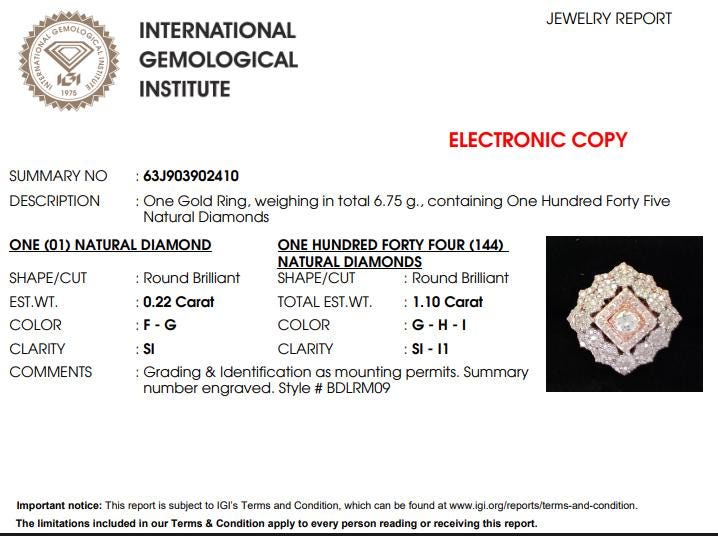 INTERNATIONAL GEMOLOGICAL INSTITUTE
IGI
1975

INTERNATIONAL GEMOLOGICAL INSTITUTE

JEWELRY REPORT

ELECTRONIC COPY

SUMMARY NO : 63J903902410

DESCRIPTION : One Gold Ring, weighing in total 6.75 g., containing One Hundred Forty Five Natural Diamonds

ONE (01) NATURAL DIAMOND

SHAPE/CUT : Round Brilliant
EST.WT. : 0.22 Carat
COLOR : F - G
CLARITY : SI

ONE HUNDRED FORTY FOUR (144) NATURAL DIAMONDS

SHAPE/CUT : Round Brilliant
TOTAL EST.WT. : 1.10 Carat
COLOR : G - H - I
CLARITY : SI - I1

COMMENTS : Grading & Identification as mounting permits. Summary number engraved. Style # BDLRM09

Important notice: This report is subject to IGI's Terms and Condition, which can be found at www.igi.org/reports/terms-and-condition.
The limitations included in our Terms & Condition apply to every person reading or receiving this report.